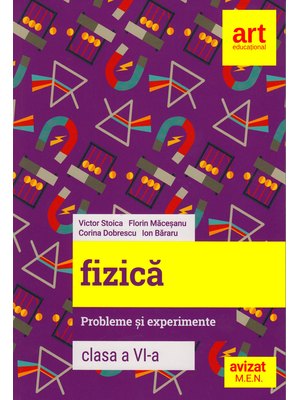 art
educational

Victor Stoica Florin Măceșanu
Corina Dobrescu Ion Băraru

fizică

Probleme și experimente

clasa a VI-a

avizat
M.E.N.